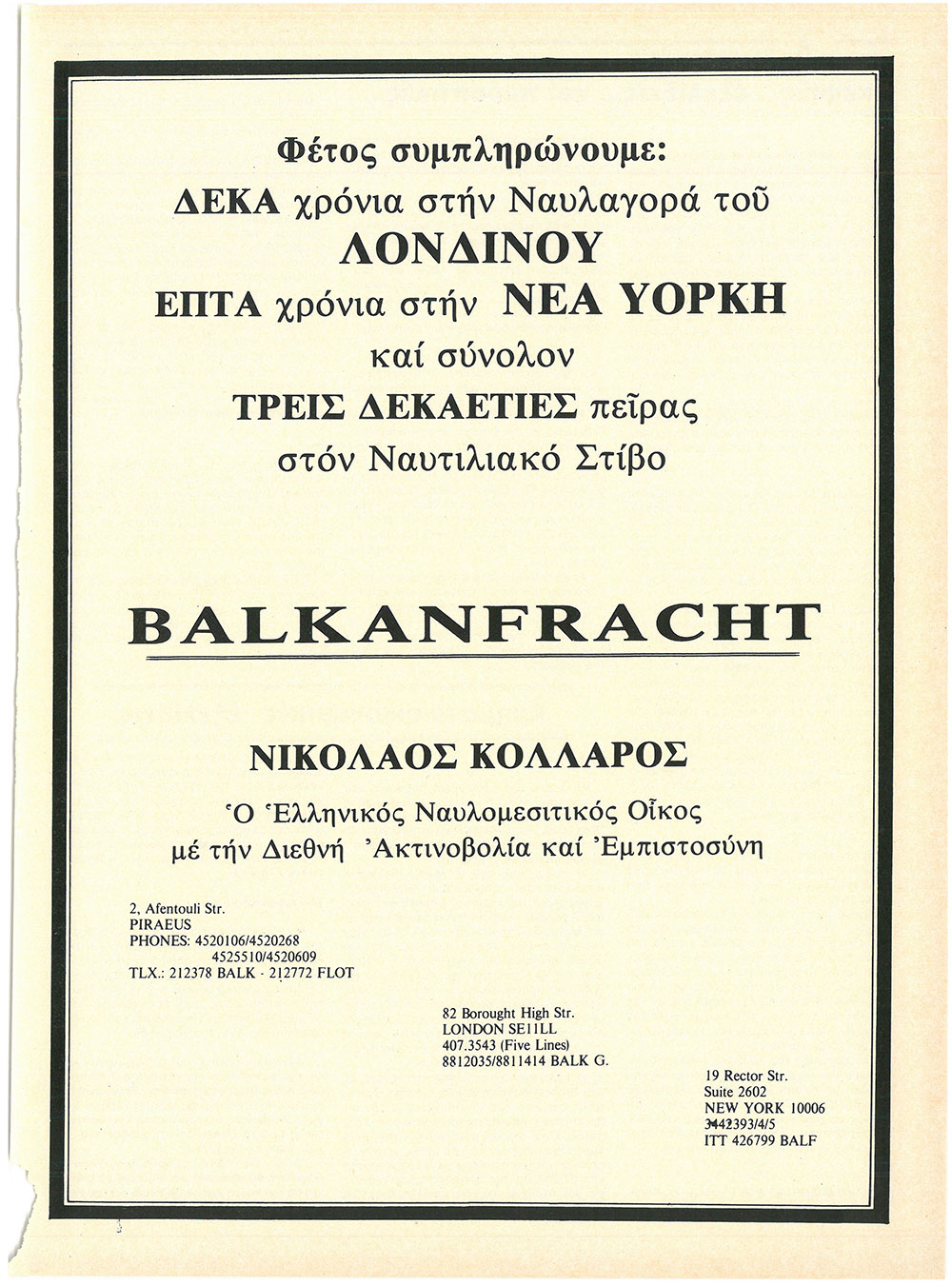 Φέτος συμπληρώνουμε:
ΔΕΚΑ χρόνια στήν Ναυλαγορά τοῦ
ΛΟΝΔΙΝΟΥ
ΕΠΤΑ χρόνια στήν ΝΕΑ ΥΟΡΚΗ
καί σύνολον
ΤΡΕΙΣ ΔΕΚΑΕΤΙΕΣ πεῖρας
στόν Ναυτιλιακό Στίβο

BALKANFRACHT

ΝΙΚΟΛΑΟΣ ΚΟΛΛΑΡΟΣ

Ὁ Ἑλληνικός Ναυλομεσιτικός Οἶκος
μέ τήν Διεθνή Ἀκτινοβολία καί Ἐμπιστοσύνη

2, Afentouli Str.
PIRAEUS
PHONES: 4520106/4520268
4525510/4520609
TLX.: 212378 BALK - 212772 FLOT

82 Borought High Str.
LONDON SE11LL
407.3543 (Five Lines)
8812035/8811414 BALK G.

19 Rector Str.
Suite 2602
NEW YORK 10006
3442393/4/5
ITT 426799 BALF